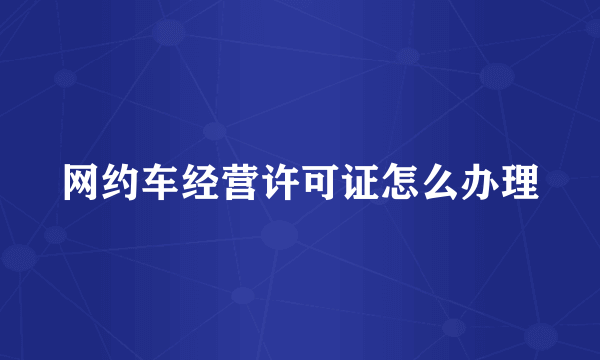 网约车经营许可证怎么办理